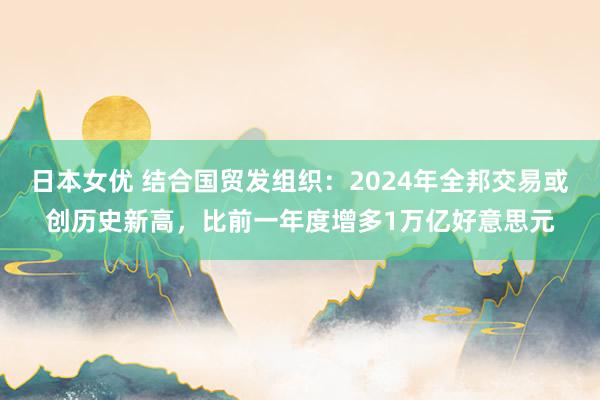 日本女优 结合国贸发组织：2024年全邦交易或创历史新高，比前一年度增多1万亿好意思元